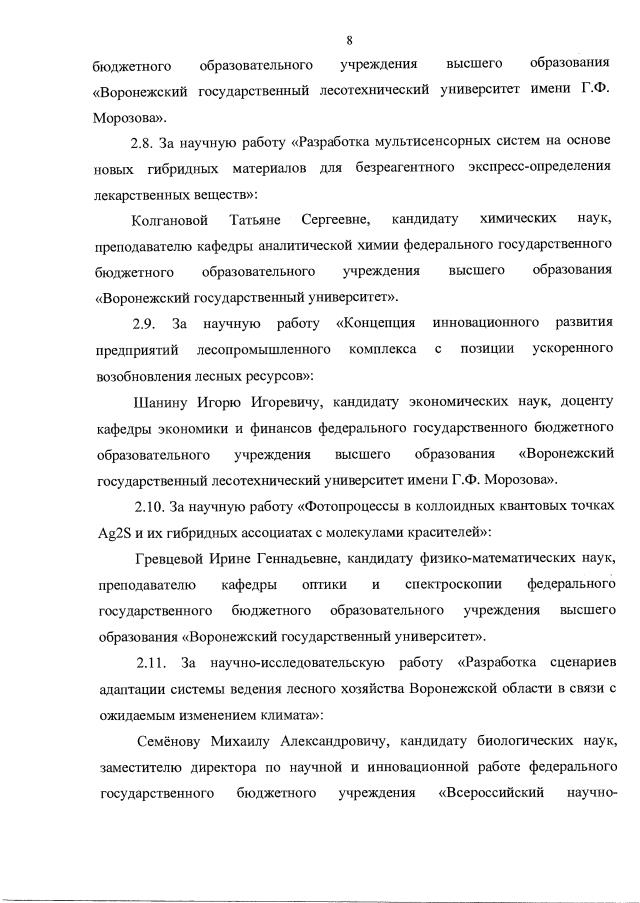 8

бюджетного образовательного учреждения высшего образования «Воронежский государственный лесотехнический университет имени Г.Ф. Морозова».

2.8. За научную работу «Разработка мультисенсорных систем на основе новых гибридных материалов для безреагентного экспресс-определения лекарственных веществ»:

Колгановой Татьяне Сергеевне, кандидату химических наук, преподавателю кафедры аналитической химии федерального государственного бюджетного образовательного учреждения высшего образования «Воронежский государственный университет».

2.9. За научную работу «Концепция инновационного развития предприятий лесопромышленного комплекса с позиции ускоренного возобновления лесных ресурсов»:

Шанину Игорю Игоревичу, кандидату экономических наук, доценту кафедры экономики и финансов федерального государственного бюджетного образовательного учреждения высшего образования «Воронежский государственный лесотехнический университет имени Г.Ф. Морозова».

2.10. За научную работу «Фотопроцессы в коллоидных квантовых точках Ag2S и их гибридных ассоциатах с молекулами красителей»:

Гревцевой Ирине Геннадьевне, кандидату физико-математических наук, преподавателю кафедры оптики и спектроскопии федерального государственного бюджетного образовательного учреждения высшего образования «Воронежский государственный университет».

2.11. За научно-исследовательскую работу «Разработка сценариев адаптации системы ведения лесного хозяйства Воронежской области в связи с ожидаемым изменением климата»:

Семёнову Михаилу Александровичу, кандидату биологических наук, заместителю директора по научной и инновационной работе федерального государственного бюджетного учреждения «Всероссийский научно-